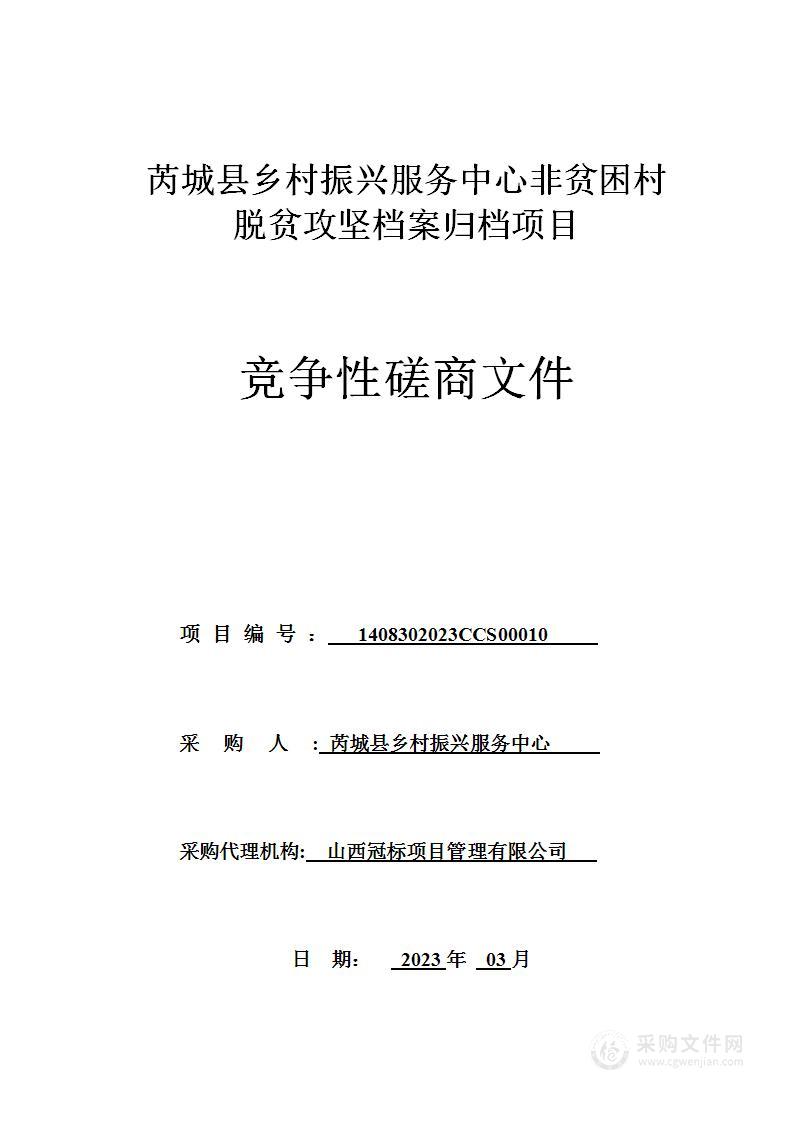 芮城县乡村振兴服务中心非贫困村脱贫攻坚档案归档项目

竞争性磋商文件

项 目 编 号 ： 1408302023CCS00010

采 购 人 ： 芮城县乡村振兴服务中心

采购代理机构: 山西冠标项目管理有限公司

日 期： 2023 年 03 月

采购文件网
www.cgwenjian.com